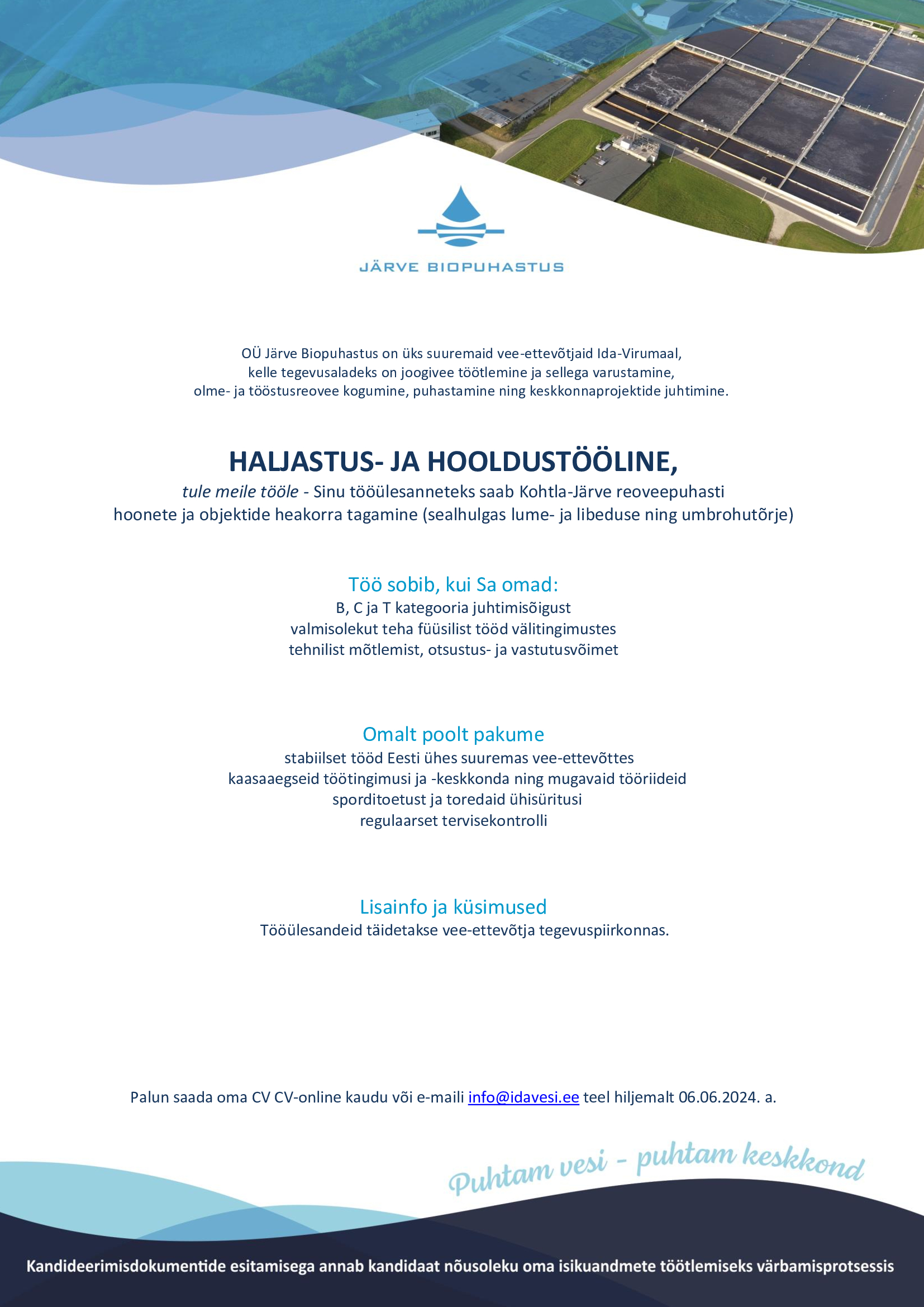 JÄRVE BIOPUHASTUS

OÜ Järve Biopuhastus on üks suuremaid vee-ettevõtjaid Ida-Virumaal, kelle tegevusaladeks on joogivee töötlemine ja sellega varustamine, olme- ja tööstusreovee kogumine, puhastamine ning keskkonnaprojektide juhtimine.

HALJASTUS- JA HOOLDUSTÖÖLINE,

tule meile tööle - Sinu tööülesanneteks saab Kohtla-Järve reoveepuhasti hoonete ja objektide heakorra tagamine (sealhulgas lume- ja libeduse ning umbrohutõrje)

Töö sobib, kui Sa omad:
B, C ja T kategooria juhtimisõigust
valmisolekut teha füüsilist tööd välitingimustes
tehnilist mõtlemist, otsustus- ja vastutusvõimet

Omalt poolt pakume
stabiilset tööd Eesti ühes suuremas vee-ettevõttes
kaasaaegseid töötingimusi ja -keskkonda ning mugavaid tööriideid
sporditoetust ja toredaid ühisüritusi
regulaarset tervisekontrolli

Lisainfo ja küsimused
Tööülesandeid täidetakse vee-ettevõtja tegevuspiirkonnas.

Palun saada oma CV CV-online kaudu või e-maili info@idavesi.ee teel hiljemalt 06.06.2024. a.

Puhtam vesi - puhtam keskkond

Kandideerimisdokumentide esitamisega annab kandidaat nõusoleku oma isikuandmete töötlemiseks värbamisprotsessis